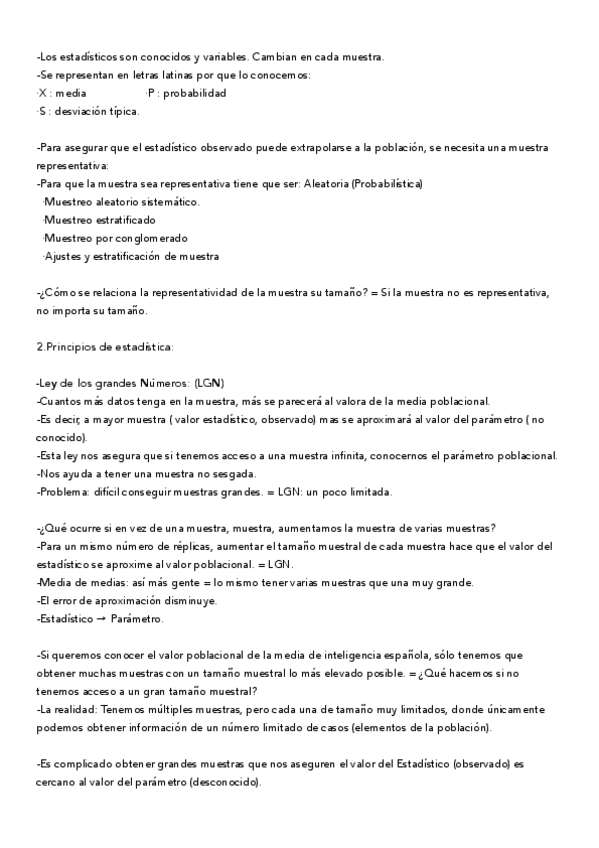 -Los estadísticos son conocidos y variables. Cambian en cada muestra.
-Se representan en letras latinas por que lo conocemos:
·X : media ·P : probabilidad
·S : desviación típica.

-Para asegurar que el estadístico observado puede extrapolarse a la población, se necesita una muestra representativa:
-Para que la muestra sea representativa tiene que ser: Aleatoria (Probabilística)
·Muestreo aleatorio sistemático.
·Muestreo estratificado
·Muestreo por conglomerado
·Ajustes y estratificación de muestra

-¿Cómo se relaciona la representatividad de la muestra su tamaño? = Si la muestra no es representativa, no importa su tamaño.

2.Principios de estadística:

-Ley de los grandes Números: (LGN)
-Cuantos más datos tenga en la muestra, más se parecerá al valora de la media poblacional.
-Es decir, a mayor muestra ( valor estadístico, observado) mas se aproximará al valor del parámetro ( no conocido).
-Esta ley nos asegura que si tenemos acceso a una muestra infinita, conocernos el parámetro poblacional.
-Nos ayuda a tener una muestra no sesgada.
-Problema: difícil conseguir muestras grandes. = LGN: un poco limitada.

-¿Qué ocurre si en vez de una muestra, muestra, aumentamos la muestra de varias muestras?
-Para un mismo número de réplicas, aumentar el tamaño muestral de cada muestra hace que el valor del estadístico se aproxime al valor poblacional. = LGN.
-Media de medias: así más gente = lo mismo tener varias muestras que una muy grande.
-El error de aproximación disminuye.
-Estadístico → Parámetro.

-Si queremos conocer el valor poblacional de la media de inteligencia española, sólo tenemos que obtener muchas muestras con un tamaño muestral lo más elevado posible. = ¿Qué hacemos si no tenemos acceso a un gran tamaño muestral?
-La realidad: Tenemos múltiples muestras, pero cada una de tamaño muy limitados, donde únicamente podemos obtener información de un número limitado de casos (elementos de la población).

-Es complicado obtener grandes muestras que nos aseguren el valor del Estadístico (observado) es cercano al valor del parámetro (desconocido).